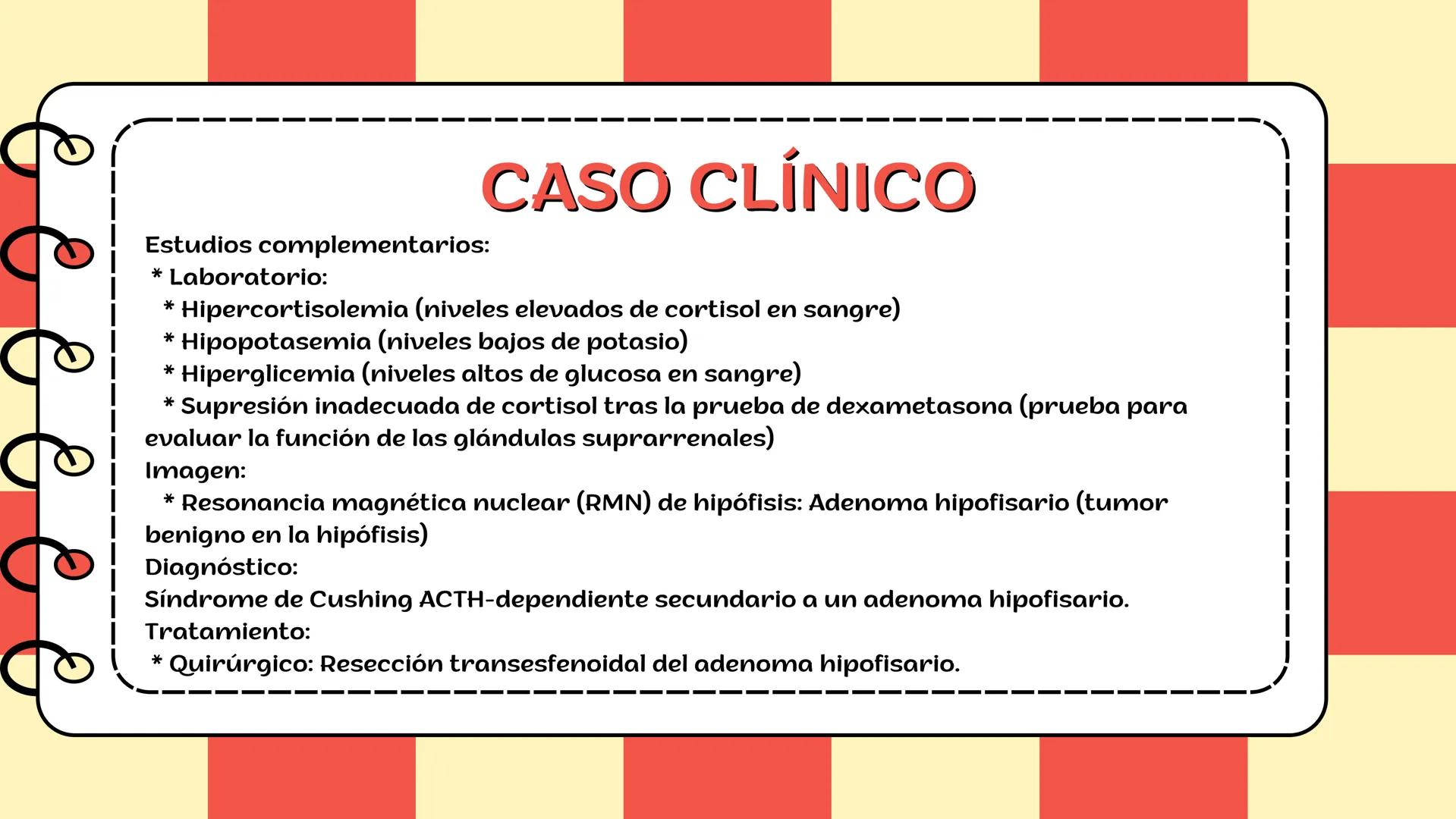 CASO CLÍNICO

Estudios complementarios:
* Laboratorio:
* Hipercortisolemia (niveles elevados de cortisol en sangre)
* Hipopotasemia (niveles bajos de potasio)
* Hiperglicemia (niveles altos de glucosa en sangre)
* Supresión inadecuada de cortisol tras la prueba de dexametasona (prueba para evaluar la función de las glándulas suprarrenales)
Imagen:
* Resonancia magnética nuclear (RMN) de hipófisis: Adenoma hipofisario (tumor benigno en la hipófisis)
Diagnóstico:
Síndrome de Cushing ACTH-dependiente secundario a un adenoma hipofisario.
Tratamiento:
* Quirúrgico: Resección transesfenoidal del adenoma hipofisario.